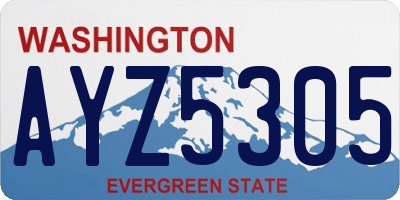 WASHINGTON

AYZ5305

EVERGREEN STATE